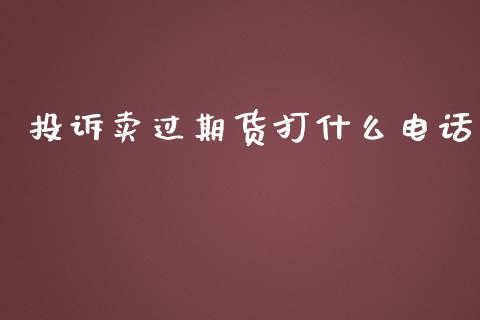 投诉卖过期货打什么电话